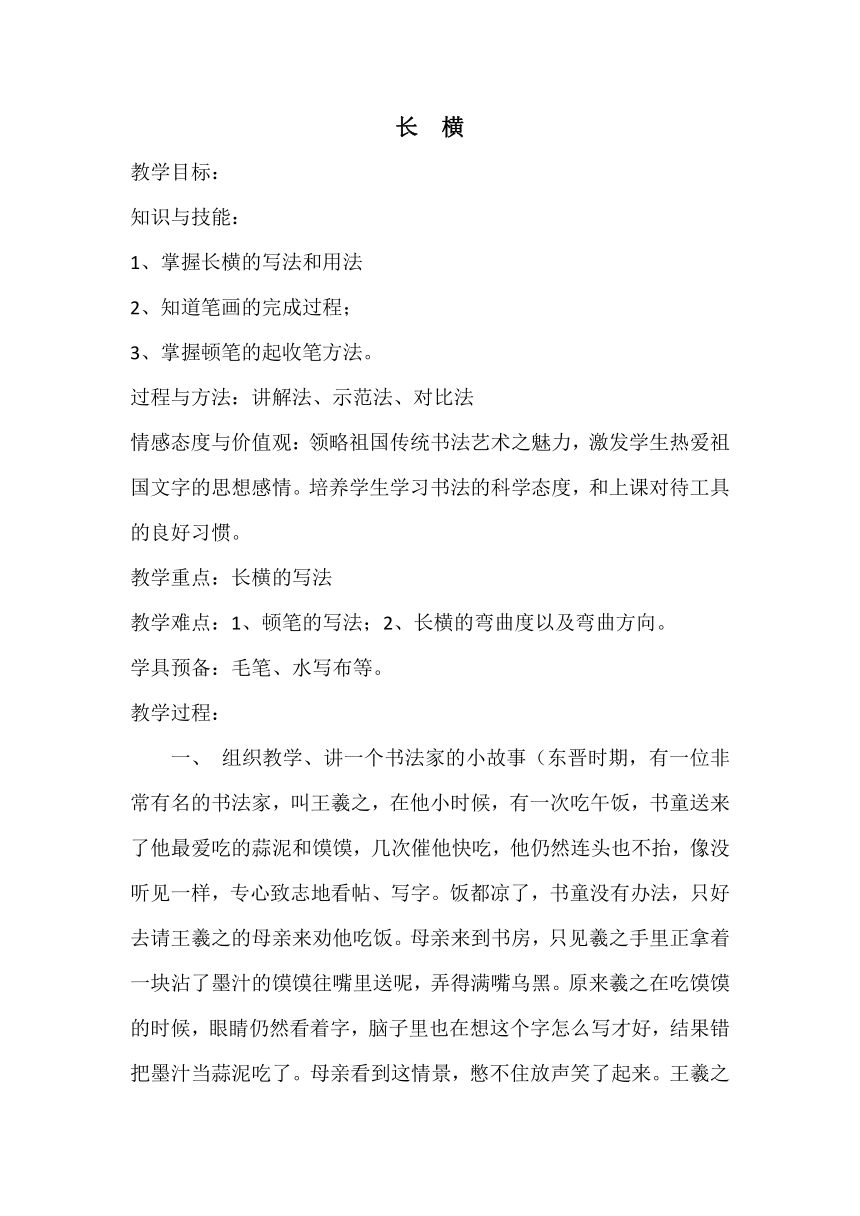 长　横

教学目标：

知识与技能：

1、掌握长横的写法和用法

2、知道笔画的完成过程；

3、掌握顿笔的起收笔方法。

过程与方法：讲解法、示范法、对比法

情感态度与价值观：领略祖国传统书法艺术之魅力，激发学生热爱祖国文字的思想感情。培养学生学习书法的科学态度，和上课对待工具的良好习惯。

教学重点：长横的写法

教学难点：1、顿笔的写法；2、长横的弯曲度以及弯曲方向。

学具预备：毛笔、水写布等。

教学过程：

一、　组织教学、讲一个书法家的小故事（东晋时期，有一位非常有名的书法家，叫王羲之，在他小时候，有一次吃午饭，书童送来了他最爱吃的蒜泥和馍馍，几次催他快吃，他仍然连头也不抬，像没听见一样，专心致志地看帖、写字。饭都凉了，书童没有办法，只好去请王羲之的母亲来劝他吃饭。母亲来到书房，只见羲之手里正拿着一块沾了墨汁的馍馍往嘴里送呢，弄得满嘴乌黑。原来羲之在吃馍馍的时候，眼睛仍然看着字，脑子里也在想这个字怎么写才好，结果错把墨汁当蒜泥吃了。母亲看到这情景，憋不住放声笑了起来。王羲之